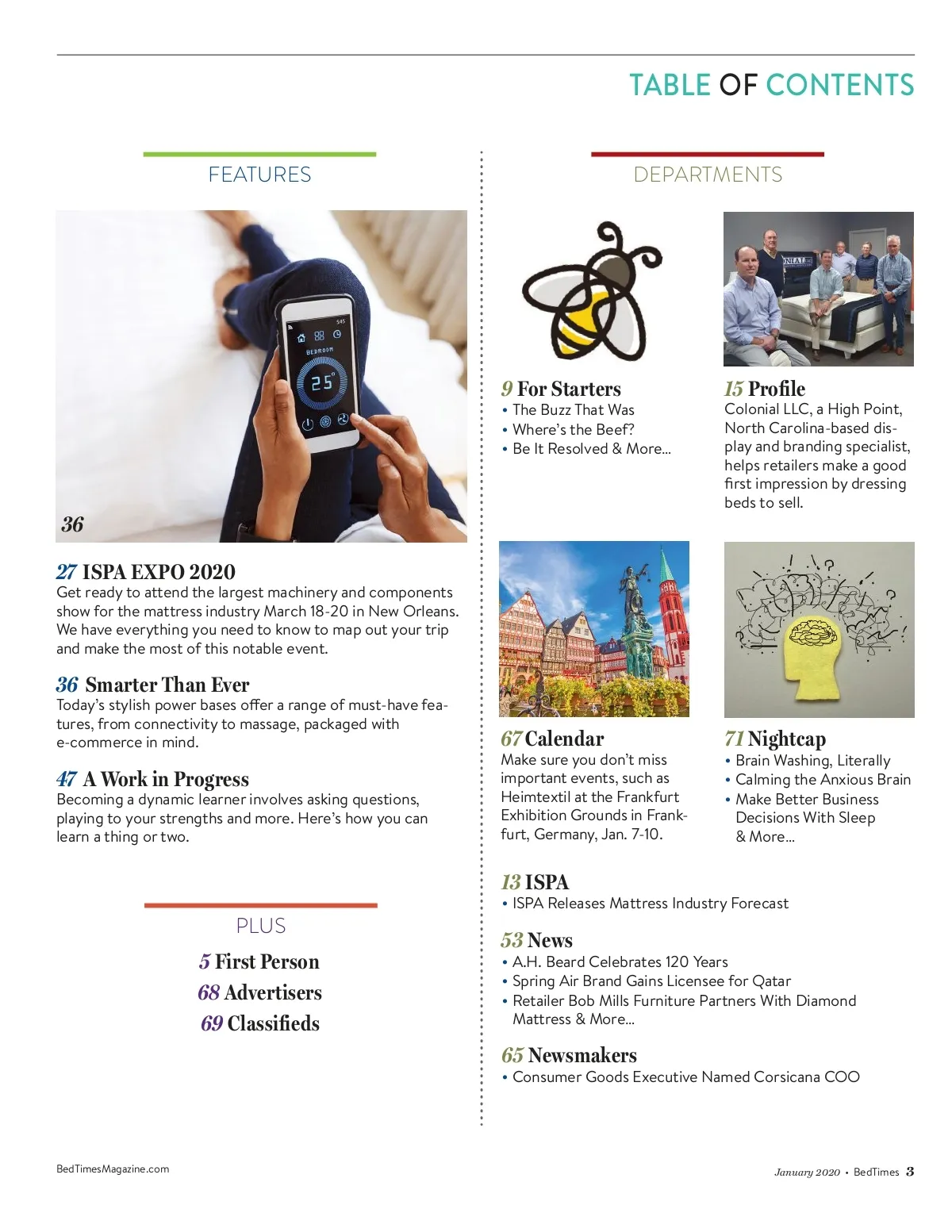 TABLE OF CONTENTS

FEATURES

BEDROOM

25°

36

27 ISPA EXPO 2020
Get ready to attend the largest machinery and components show for the mattress industry March 18-20 in New Orleans. We have everything you need to know to map out your trip and make the most of this notable event.

36 Smarter Than Ever
Today's stylish power bases offer a range of must-have features, from connectivity to massage, packaged with e-commerce in mind.

47 A Work in Progress
Becoming a dynamic learner involves asking questions, playing to your strengths and more. Here's how you can learn a thing or two.

PLUS

5 First Person
68 Advertisers
69 Classifieds

DEPARTMENTS

9 For Starters
• The Buzz That Was
• Where's the Beef?
• Be It Resolved & More...

15 Profile
Colonial LLC, a High Point, North Carolina-based display and branding specialist, helps retailers make a good first impression by dressing beds to sell.

67 Calendar
Make sure you don't miss important events, such as Heimtextil at the Frankfurt Exhibition Grounds in Frankfurt, Germany, Jan. 7-10.

71 Nightcap
• Brain Washing, Literally
• Calming the Anxious Brain
• Make Better Business Decisions With Sleep & More...

13 ISPA
• ISPA Releases Mattress Industry Forecast

53 News
• A.H. Beard Celebrates 120 Years
• Spring Air Brand Gains Licensee for Qatar
• Retailer Bob Mills Furniture Partners With Diamond Mattress & More...

65 Newsmakers
• Consumer Goods Executive Named Corsicana COO

BedTimesMagazine.com

January 2020 • BedTimes 3